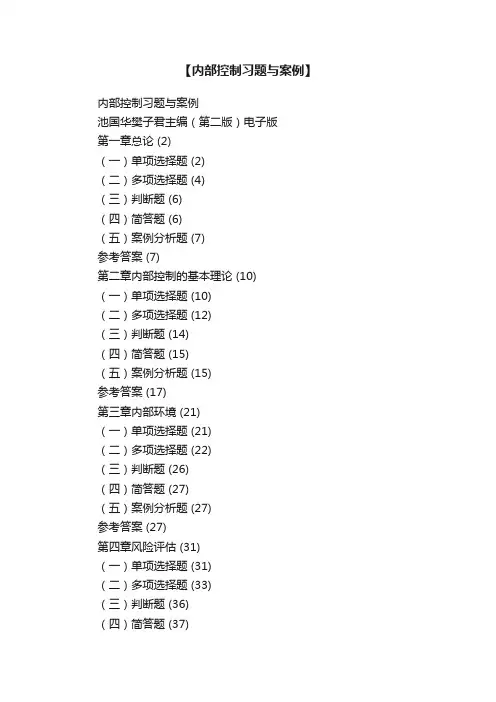 【内部控制习题与案例】

内部控制习题与案例
池国华樊子君主编（第二版）电子版
第一章总论 (2)
（一）单项选择题 (2)
（二）多项选择题 (4)
（三）判断题 (6)
（四）简答题 (6)
（五）案例分析题 (7)
参考答案 (7)
第二章内部控制的基本理论 (10)
（一）单项选择题 (10)
（二）多项选择题 (12)
（三）判断题 (14)
（四）简答题 (15)
（五）案例分析题 (15)
参考答案 (17)
第三章内部环境 (21)
（一）单项选择题 (21)
（二）多项选择题 (22)
（三）判断题 (26)
（四）简答题 (27)
（五）案例分析题 (27)
参考答案 (27)
第四章风险评估 (31)
（一）单项选择题 (31)
（二）多项选择题 (33)
（三）判断题 (36)
（四）简答题 (37)